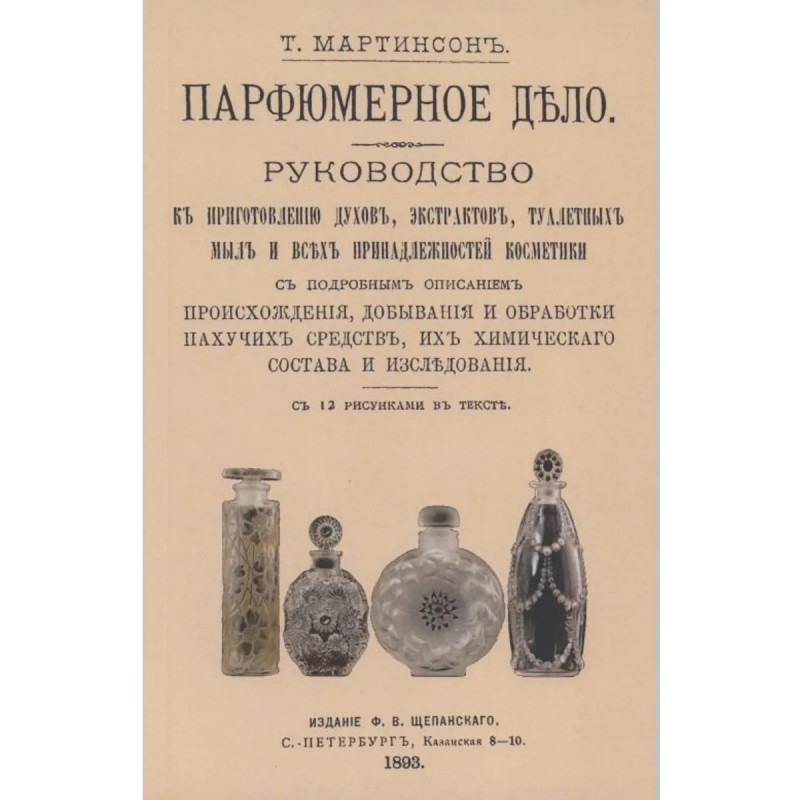 Т. МАРТИНСОНЪ.

ПАРФЮМЕРНОЕ ДѢЛО.

РУКОВОДСТВО

КЪ ПРИГОТОВЛЕНІЮ ДУХОВЪ, ЭКСТРАКТОВЪ, ТУАЛЕТНЫХЪ МЫЛЪ И ВСѢХЪ ПРИНАДЛЕЖНОСТЕЙ КОСМЕТИКИ

СЪ ПОДРОБНЫМЪ ОПИСАНІЕМЪ

ПРОИСХОЖДЕНІЯ, ДОБЫВАНІЯ И ОБРАБОТКИ ПАХУЧИХЪ СРЕДСТВЪ, ИХЪ ХИМИЧЕСКАГО СОСТАВА И ИЗСЛѢДОВАНІЯ.

СЪ 12 РИСУНКАМИ ВЪ ТЕКСТѢ.

ИЗДАНІЕ Ф. В. ЩЕПАНСКАГО.
С.-ПЕТЕРБУРГЪ, Казанская 8—10.
1893.